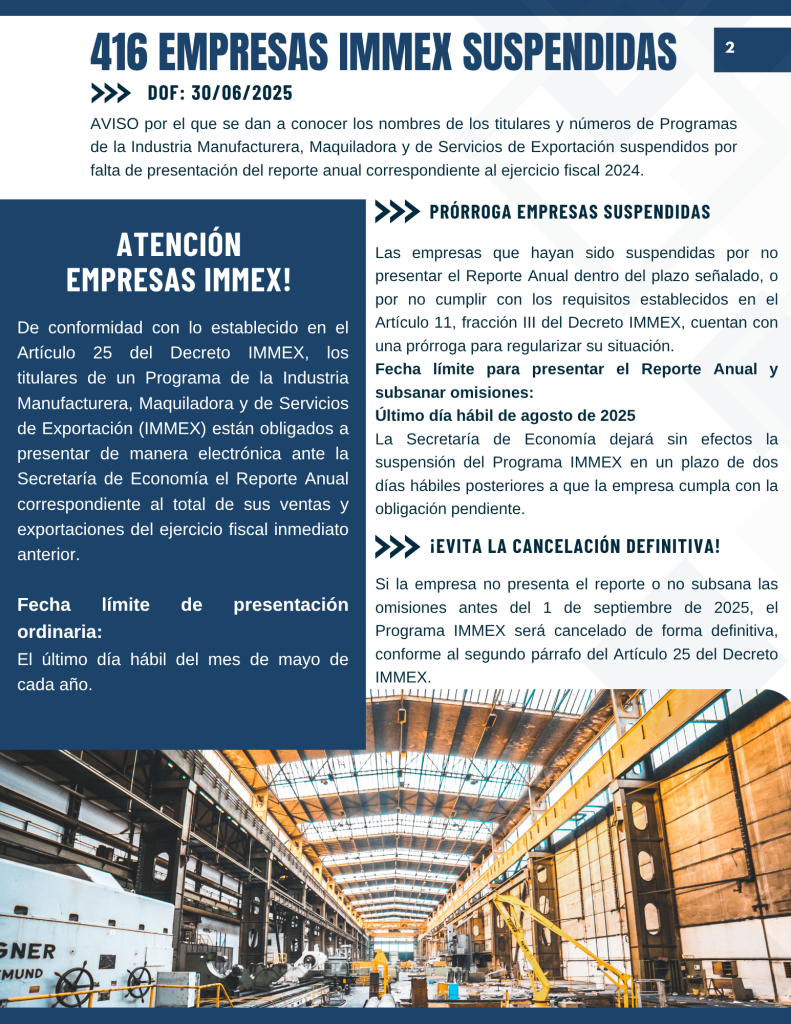 416 EMPRESAS IMMEX SUSPENDIDAS

2

DOF: 30/06/2025

AVISO por el que se dan a conocer los nombres de los titulares y números de Programas de la Industria Manufacturera, Maquiladora y de Servicios de Exportación suspendidos por falta de presentación del reporte anual correspondiente al ejercicio fiscal 2024.

ATENCIÓN EMPRESAS IMMEX!

De conformidad con lo establecido en el Artículo 25 del Decreto IMMEX, los titulares de un Programa de la Industria Manufacturera, Maquiladora y de Servicios de Exportación (IMMEX) están obligados a presentar de manera electrónica ante la Secretaría de Economía el Reporte Anual correspondiente al total de sus ventas y exportaciones del ejercicio fiscal inmediato anterior.

Fecha límite de presentación ordinaria:

El último día hábil del mes de mayo de cada año.

PRÓRROGA EMPRESAS SUSPENDIDAS

Las empresas que hayan sido suspendidas por no presentar el Reporte Anual dentro del plazo señalado, o por no cumplir con los requisitos establecidos en el Artículo 11, fracción III del Decreto IMMEX, cuentan con una prórroga para regularizar su situación.

Fecha límite para presentar el Reporte Anual y subsanar omisiones:

Último día hábil de agosto de 2025

La Secretaría de Economía dejará sin efectos la suspensión del Programa IMMEX en un plazo de dos días hábiles posteriores a que la empresa cumpla con la obligación pendiente.

¡EVITA LA CANCELACIÓN DEFINITIVA!

Si la empresa no presenta el reporte o no subsana las omisiones antes del 1 de septiembre de 2025, el Programa IMMEX será cancelado de forma definitiva, conforme al segundo párrafo del Artículo 25 del Decreto IMMEX.

GNER
MUND